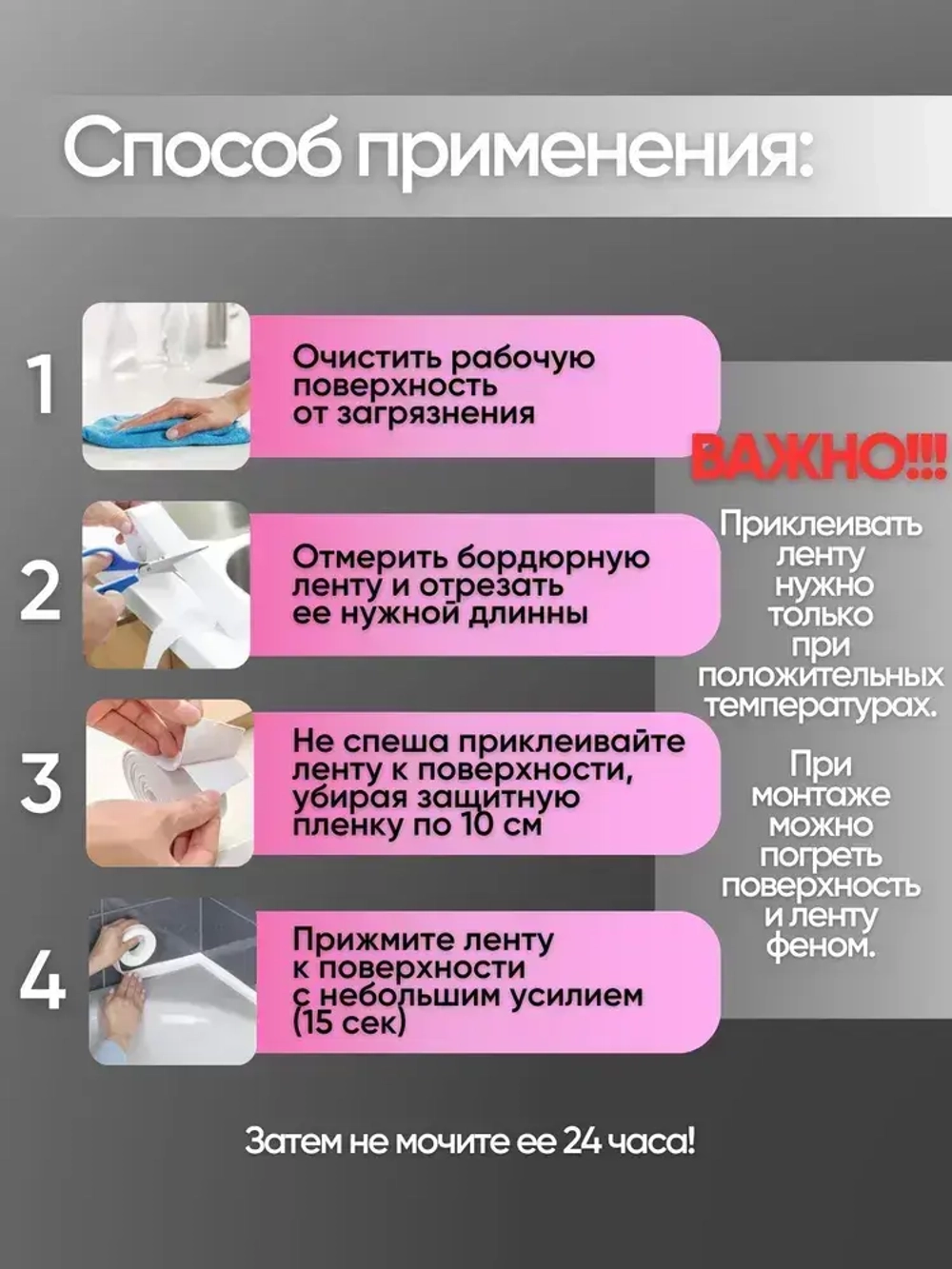 Способ применения:

1

Очистить рабочую поверхность от загрязнения

2

Отмерить бордюрную ленту и отрезать ее нужной длинны

3

Не спеша приклеивайте ленту к поверхности, убирая защитную пленку по 10 см

4

Прижмите ленту к поверхности с небольшим усилием (15 сек)

ВАЖНО!!!

Приклеивать ленту нужно только при положительных температурах.

При монтаже можно погреть поверхность и ленту феном.

Затем не мочите ее 24 часа!